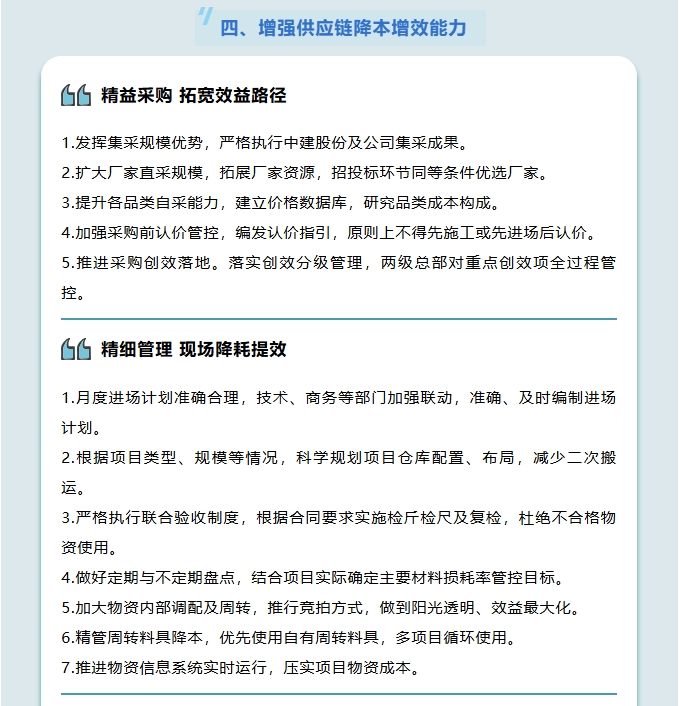 四、增强供应链降本增效能力

精益采购 拓宽效益路径

1.发挥集采规模优势，严格执行中建股份及公司集采成果。
2.扩大厂家直采规模，拓展厂家资源，招投标环节同等条件优选厂家。
3.提升各品类自采能力，建立价格数据库，研究品类成本构成。
4.加强采购前认价管控，编发认价指引，原则上不得先施工或先进场后认价。
5.推进采购创效落地。落实创效分级管理，两级总部对重点创效项全过程管控。

精细管理 现场降耗提效

1.月度进场计划准确合理，技术、商务等部门加强联动，准确、及时编制进场计划。
2.根据项目类型、规模等情况，科学规划项目仓库配置、布局，减少二次搬运。
3.严格执行联合验收制度，根据合同要求实施检斤检尺及复检，杜绝不合格物资使用。
4.做好定期与不定期盘点，结合项目实际确定主要材料损耗率管控目标。
5.加大物资内部调配及周转，推行竞拍方式，做到阳光透明、效益最大化。
6.精管周转料具降本，优先使用自有周转料具，多项目循环使用。
7.推进物资信息系统实时运行，压实项目物资成本。